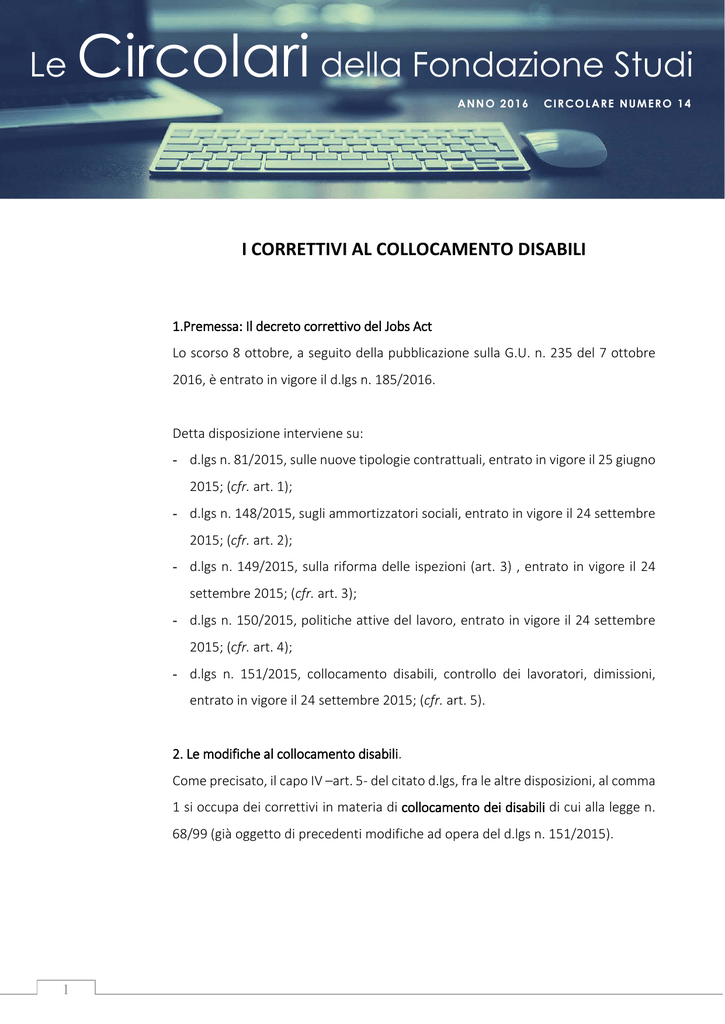 Le Circolari della Fondazione Studi

ANNO 2016 CIRCOLARE NUMERO 14

I CORRETTIVI AL COLLOCAMENTO DISABILI

1.Premessa: Il decreto correttivo del Jobs Act

Lo scorso 8 ottobre, a seguito della pubblicazione sulla G.U. n. 235 del 7 ottobre 2016, è entrato in vigore il d.lgs n. 185/2016.

Detta disposizione interviene su:

- d.lgs n. 81/2015, sulle nuove tipologie contrattuali, entrato in vigore il 25 giugno 2015; (cfr. art. 1);
- d.lgs n. 148/2015, sugli ammortizzatori sociali, entrato in vigore il 24 settembre 2015; (cfr. art. 2);
- d.lgs n. 149/2015, sulla riforma delle ispezioni (art. 3) , entrato in vigore il 24 settembre 2015; (cfr. art. 3);
- d.lgs n. 150/2015, politiche attive del lavoro, entrato in vigore il 24 settembre 2015; (cfr. art. 4);
- d.lgs n. 151/2015, collocamento disabili, controllo dei lavoratori, dimissioni, entrato in vigore il 24 settembre 2015; (cfr. art. 5).

2. Le modifiche al collocamento disabili.

Come precisato, il capo IV –art. 5- del citato d.lgs, fra le altre disposizioni, al comma 1 si occupa dei correttivi in materia di collocamento dei disabili di cui alla legge n. 68/99 (già oggetto di precedenti modifiche ad opera del d.lgs n. 151/2015).

1